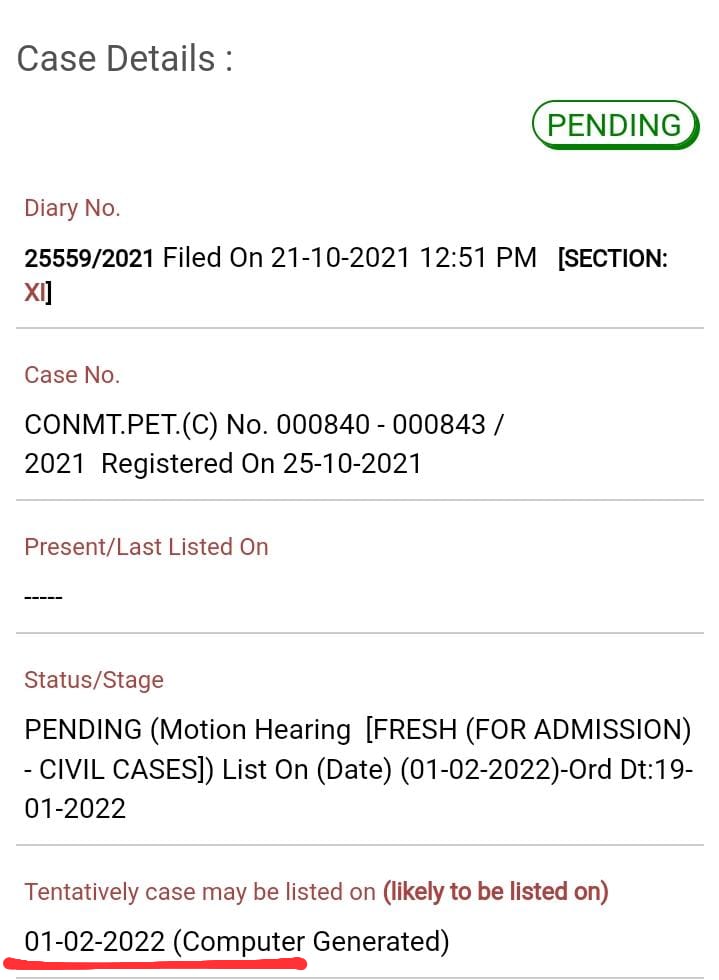 Case Details :

PENDING

Diary No.

25559/2021 Filed On 21-10-2021 12:51 PM [SECTION: XI]

Case No.

CONMT.PET.(C) No. 000840 - 000843 / 2021 Registered On 25-10-2021

Present/Last Listed On

-----

Status/Stage

PENDING (Motion Hearing [FRESH (FOR ADMISSION) - CIVIL CASES]) List On (Date) (01-02-2022)-Ord Dt:19-01-2022

Tentatively case may be listed on (likely to be listed on)

01-02-2022 (Computer Generated)